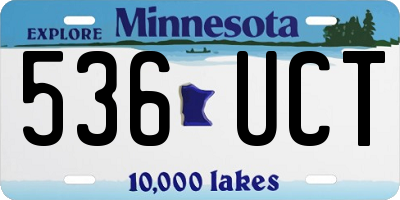 EXPLORE Minnesota

536 UCT

10,000 lakes